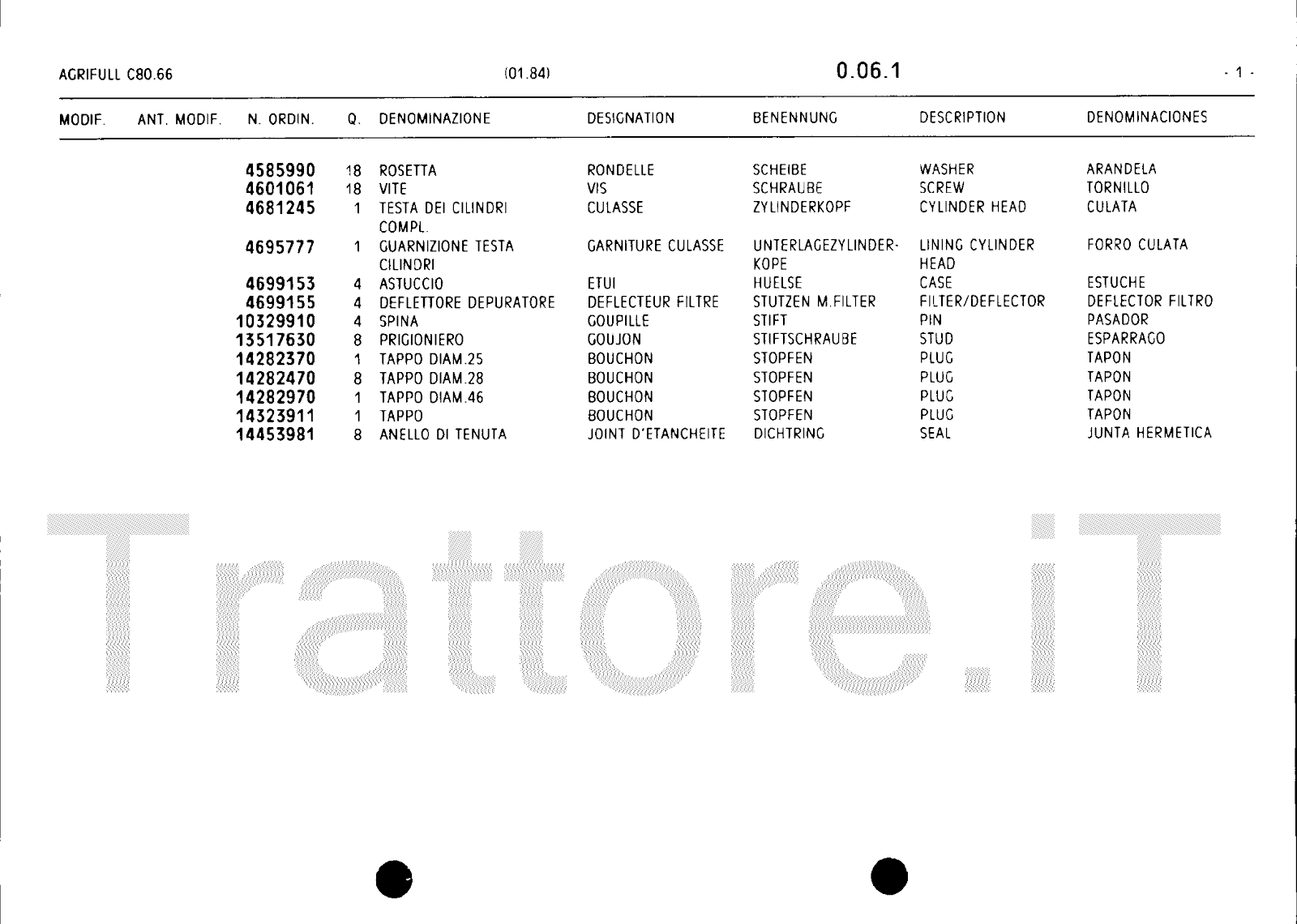 AGRIFULL C80.66 (01.84) 0.06.1 - 1 -

| MODIF. | ANT. MODIF. | N. ORDIN. | Q. | DENOMINAZIONE | DESIGNATION | BENENNUNG | DESCRIPTION | DENOMINACIONES |
|---|---|---|---|---|---|---|---|---|
| | | 4585990 | 18 | ROSETTA | RONDELLE | SCHEIBE | WASHER | ARANDELA |
| | | 4601061 | 18 | VITE | VIS | SCHRAUBE | SCREW | TORNILLO |
| | | 4681245 | 1 | TESTA DEI CILINDRI COMPL. | CULASSE | ZYLINDERKOPF | CYLINDER HEAD | CULATA |
| | | 4695777 | 1 | GUARNIZIONE TESTA CILINDRI | GARNITURE CULASSE | UNTERLAGEZYLINDERKOPE | LINING CYLINDER HEAD | FORRO CULATA |
| | | 4699153 | 4 | ASTUCCIO | ETUI | HUELSE | CASE | ESTUCHE |
| | | 4699155 | 4 | DEFLETTORE DEPURATORE | DEFLECTEUR FILTRE | STUTZEN M.FILTER | FILTER/DEFLECTOR | DEFLECTOR FILTRO |
| | | 10329910 | 4 | SPINA | GOUPILLE | STIFT | PIN | PASADOR |
| | | 13517630 | 8 | PRIGIONIERO | GOUJON | STIFTSCHRAUBE | STUD | ESPARRAGO |
| | | 14282370 | 1 | TAPPO DIAM.25 | BOUCHON | STOPFEN | PLUG | TAPON |
| | | 14282470 | 8 | TAPPO DIAM.28 | BOUCHON | STOPFEN | PLUG | TAPON |
| | | 14282970 | 1 | TAPPO DIAM.46 | BOUCHON | STOPFEN | PLUG | TAPON |
| | | 14323911 | 1 | TAPPO | BOUCHON | STOPFEN | PLUG | TAPON |
| | | 14453981 | 8 | ANELLO DI TENUTA | JOINT D'ETANCHEITE | DICHTRING | SEAL | JUNTA HERMETICA |

Trattore.iT